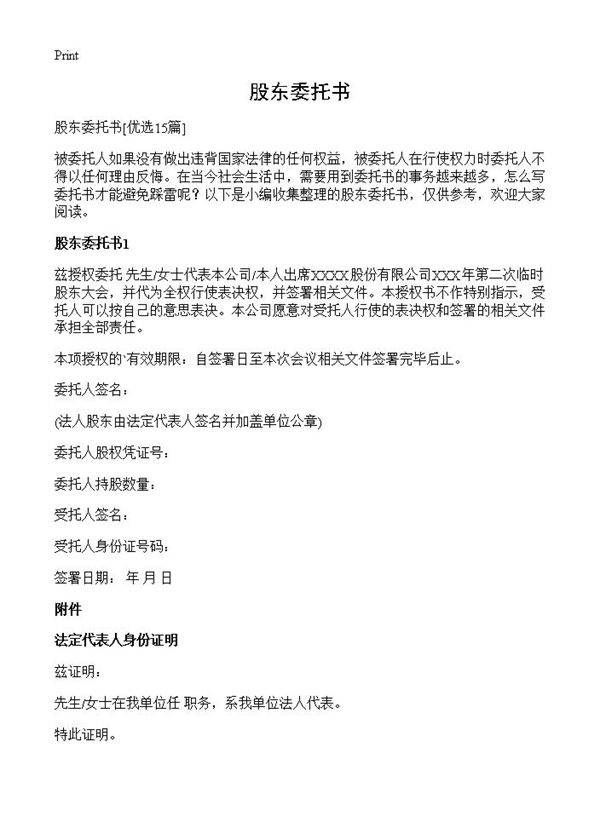 Print

股东委托书

股东委托书[优选15篇]

被委托人如果没有做出违背国家法律的任何权益，被委托人在行使权力时委托人不得以任何理由反悔。在当今社会生活中，需要用到委托书的事务越来越多，怎么写委托书才能避免踩雷呢？以下是小编收集整理的股东委托书，仅供参考，欢迎大家阅读。

股东委托书1

兹授权委托 先生/女士代表本公司/本人出席XXXX股份有限公司XXX年第二次临时股东大会，并代为全权行使表决权，并签署相关文件。本授权书不作特别指示，受托人可以按自己的意思表决。本公司愿意对受托人行使的表决权和签署的相关文件承担全部责任。

本项授权的`有效期限：自签署日至本次会议相关文件签署完毕后止。

委托人签名：

(法人股东由法定代表人签名并加盖单位公章)

委托人股权凭证号：

委托人持股数量：

受托人签名：

受托人身份证号码：

签署日期： 年 月 日

附件

法定代表人身份证明

兹证明：

先生/女士在我单位任 职务，系我单位法人代表。

特此证明。